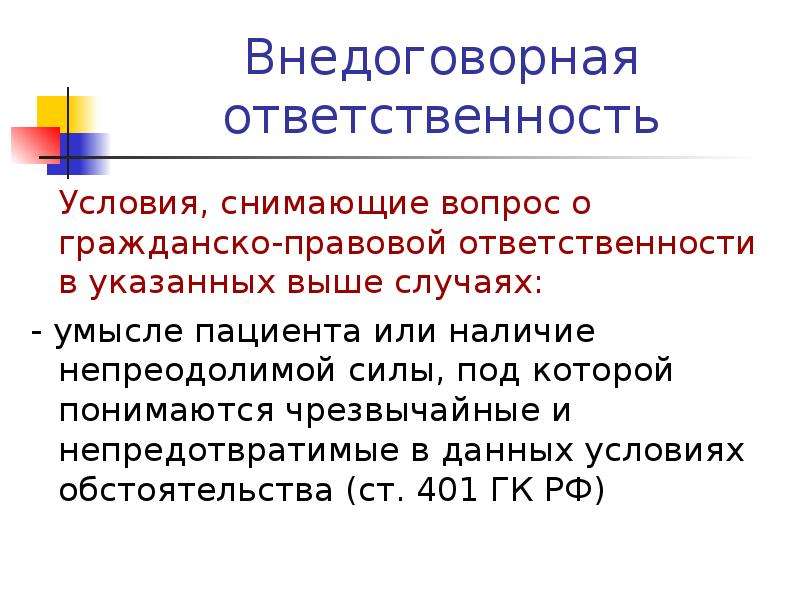 Внедоговорная ответственность

Условия, снимающие вопрос о гражданско-правовой ответственности в указанных выше случаях:

- умысле пациента или наличие непреодолимой силы, под которой понимаются чрезвычайные и непредотвратимые в данных условиях обстоятельства (ст. 401 ГК РФ)